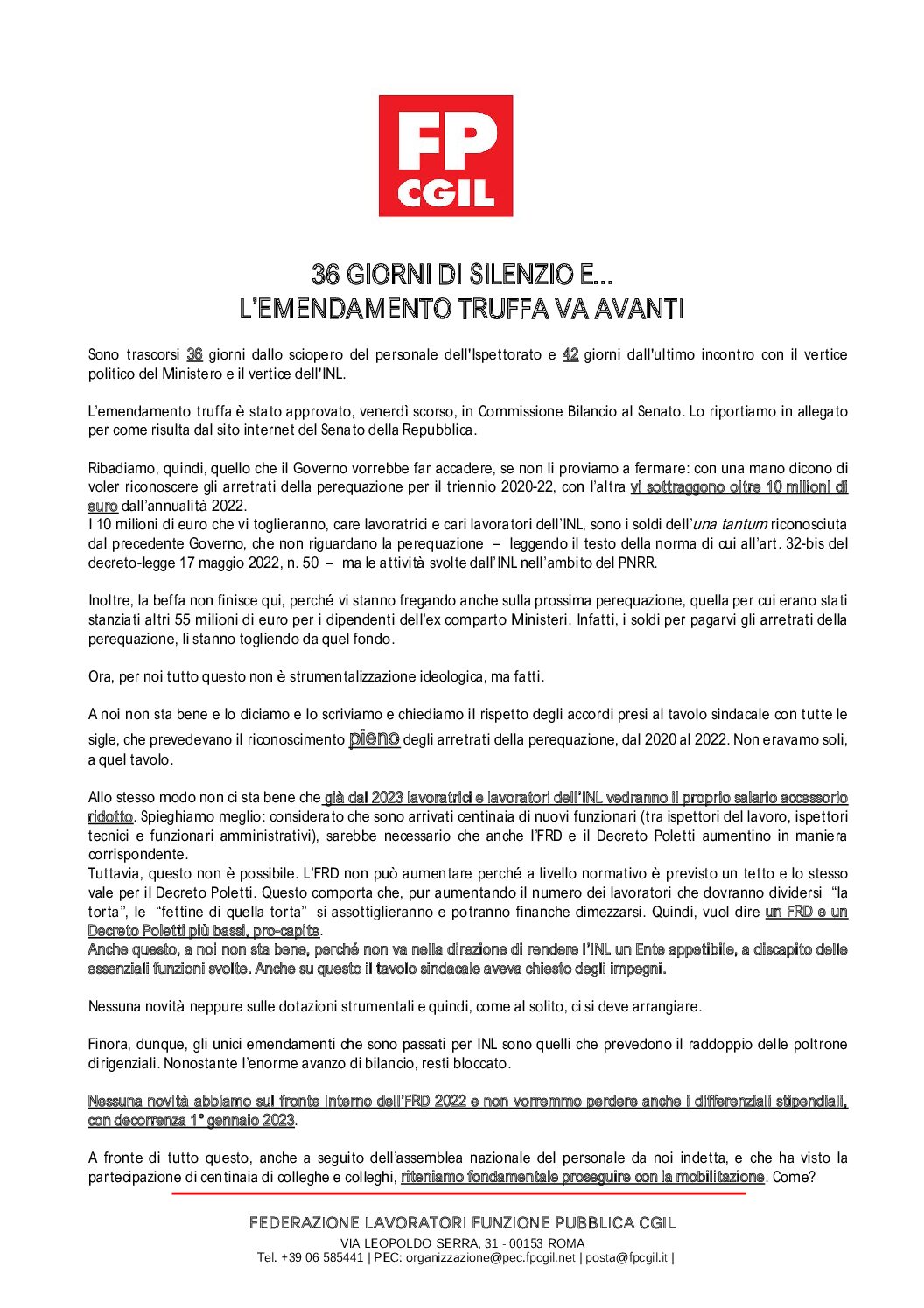 FP
CGIL

36 GIORNI DI SILENZIO E...
L'EMENDAMENTO TRUFFA VA AVANTI

Sono trascorsi 36 giorni dallo sciopero del personale dell'Ispettorato e 42 giorni dall'ultimo incontro con il vertice politico del Ministero e il vertice dell'INL.

L'emendamento truffa è stato approvato, venerdì scorso, in Commissione Bilancio al Senato. Lo riportiamo in allegato per come risulta dal sito internet del Senato della Repubblica.

Ribadiamo, quindi, quello che il Governo vorrebbe far accadere, se non li proviamo a fermare: con una mano dicono di voler riconoscere gli arretrati della perequazione per il triennio 2020-22, con l'altra vi sottraggono oltre 10 milioni di euro dall'annualità 2022.
I 10 milioni di euro che vi toglieranno, care lavoratrici e cari lavoratori dell'INL, sono i soldi dell'una tantum riconosciuta dal precedente Governo, che non riguardano la perequazione – leggendo il testo della norma di cui all'art. 32-bis del decreto-legge 17 maggio 2022, n. 50 – ma le attività svolte dall'INL nell'ambito del PNRR.

Inoltre, la beffa non finisce qui, perché vi stanno fregando anche sulla prossima perequazione, quella per cui erano stati stanziati altri 55 milioni di euro per i dipendenti dell'ex comparto Ministeri. Infatti, i soldi per pagarvi gli arretrati della perequazione, li stanno togliendo da quel fondo.

Ora, per noi tutto questo non è strumentalizzazione ideologica, ma fatti.

A noi non sta bene e lo diciamo e lo scriviamo e chiediamo il rispetto degli accordi presi al tavolo sindacale con tutte le sigle, che prevedevano il riconoscimento pieno degli arretrati della perequazione, dal 2020 al 2022. Non eravamo soli, a quel tavolo.

Allo stesso modo non ci sta bene che già dal 2023 lavoratrici e lavoratori dell'INL vedranno il proprio salario accessorio ridotto. Spieghiamo meglio: considerato che sono arrivati centinaia di nuovi funzionari (tra ispettori del lavoro, ispettori tecnici e funzionari amministrativi), sarebbe necessario che anche l'FRD e il Decreto Poletti aumentino in maniera corrispondente.
Tuttavia, questo non è possibile. L'FRD non può aumentare perché a livello normativo è previsto un tetto e lo stesso vale per il Decreto Poletti. Questo comporta che, pur aumentando il numero dei lavoratori che dovranno dividersi "la torta", le "fettine di quella torta" si assottiglieranno e potranno finanche dimezzarsi. Quindi, vuol dire un FRD e un Decreto Poletti più bassi, pro-capite.
Anche questo, a noi non sta bene, perché non va nella direzione di rendere l'INL un Ente appetibile, a discapito delle essenziali funzioni svolte. Anche su questo il tavolo sindacale aveva chiesto degli impegni.

Nessuna novità neppure sulle dotazioni strumentali e quindi, come al solito, ci si deve arrangiare.

Finora, dunque, gli unici emendamenti che sono passati per INL sono quelli che prevedono il raddoppio delle poltrone dirigenziali. Nonostante l'enorme avanzo di bilancio, resti bloccato.

Nessuna novità abbiamo sul fronte interno dell'FRD 2022 e non vorremmo perdere anche i differenziali stipendiali, con decorrenza 1° gennaio 2023.

A fronte di tutto questo, anche a seguito dell'assemblea nazionale del personale da noi indetta, e che ha visto la partecipazione di centinaia di colleghe e colleghi, riteniamo fondamentale proseguire con la mobilitazione. Come?

FEDERAZIONE LAVORATORI FUNZIONE PUBBLICA CGIL
VIA LEOPOLDO SERRA, 31 - 00153 ROMA
Tel. +39 06 585441 | PEC: organizzazione@pec.fpcgil.net | posta@fpcgil.it |